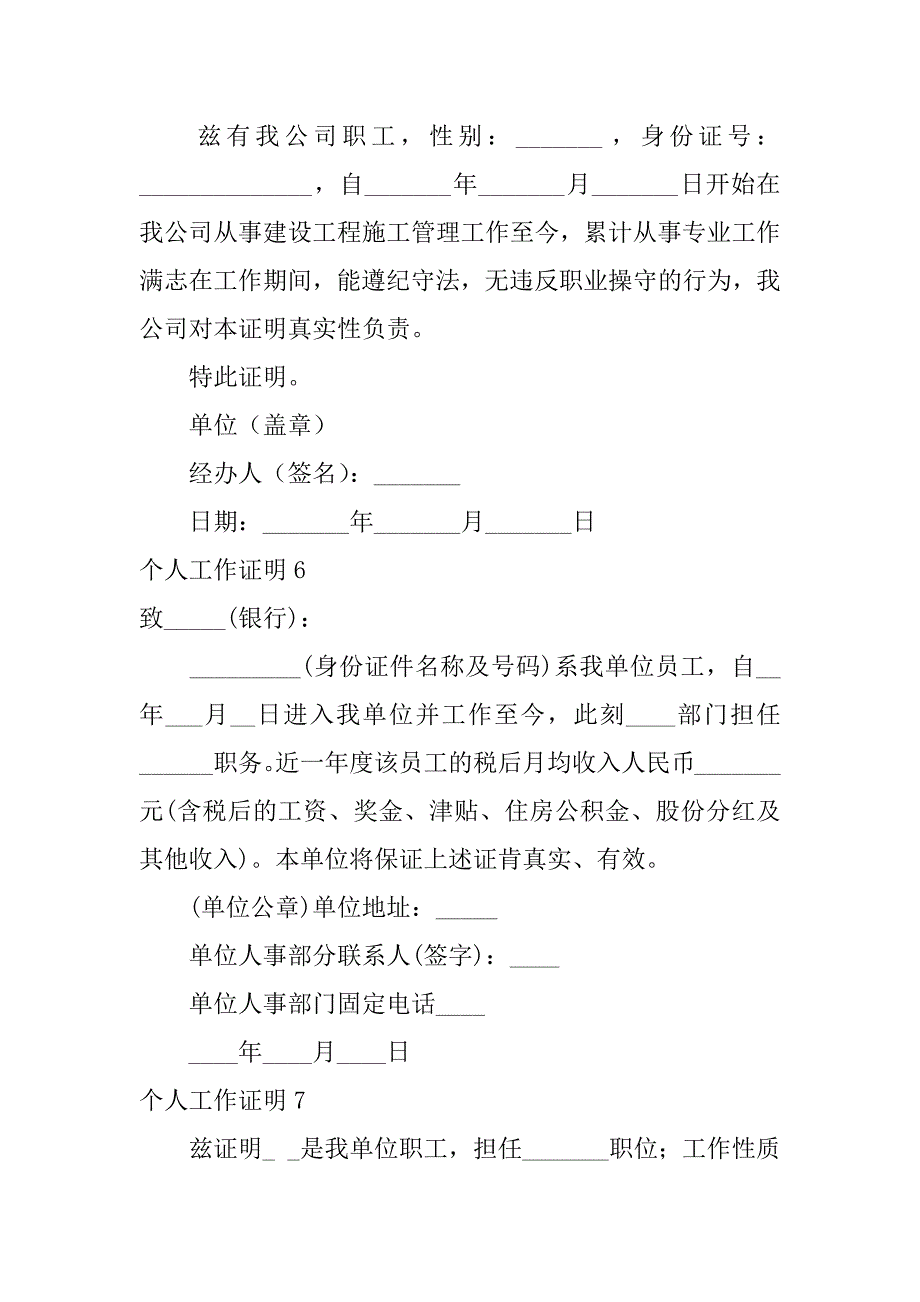 兹有我公司职工，性别：_______，身份证号：______________，自_______年_______月_______日开始在我公司从事建设工程施工管理工作至今，累计从事专业工作满志在工作期间，能遵纪守法，无违反职业操守的行为，我公司对本证明真实性负责。

特此证明。

单位（盖章）

经办人（签名）：_______

日期：_______年_______月_______日

个人工作证明 6

致_____(银行)：

_________(身份证件名称及号码)系我单位员工，自__年___月__日进入我单位并工作至今，此刻____部门担任______职务。近一年度该员工的税后月均收入人民币_______元(含税后的工资、奖金、津贴、住房公积金、股份分红及其他收入)。本单位将保证上述证肯真实、有效。

(单位公章)单位地址：_____

单位人事部分联系人(签字)：____

单位人事部门固定电话____

____年____月____日

个人工作证明 7

兹证明_ _是我单位职工，担任_______职位；工作性质